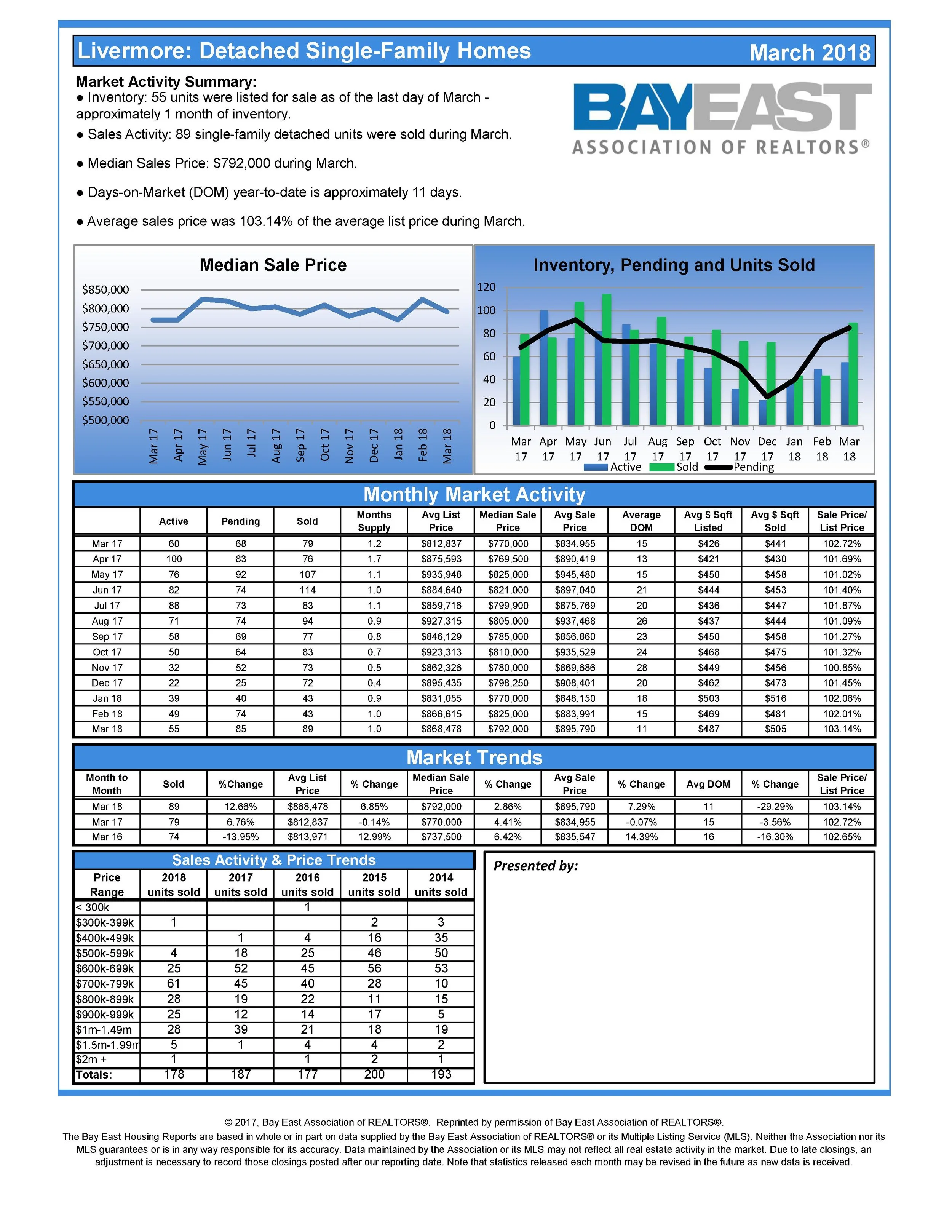 Livermore: Detached Single-Family Homes

March 2018

Market Activity Summary:
● Inventory: 55 units were listed for sale as of the last day of March - approximately 1 month of inventory.

● Sales Activity: 89 single-family detached units were sold during March.

● Median Sales Price: $792,000 during March.

● Days-on-Market (DOM) year-to-date is approximately 11 days.

● Average sales price was 103.14% of the average list price during March.

BAYEAST
ASSOCIATION OF REALTORS®

Median Sale Price

$850,000
$800,000
$750,000
$700,000
$650,000
$600,000
$550,000
$500,000

Mar 17 Apr 17 May 17 Jun 17 Jul 17 Aug 17 Sep 17 Oct 17 Nov 17 Dec 17 Jan 18 Feb 18 Mar 18

Inventory, Pending and Units Sold

120
100
80
60
40
20
0

Mar 17 Apr 17 May 17 Jun 17 Jul 17 Aug 17 Sep 17 Oct 17 Nov 17 Dec 17 Jan 18 Feb 18 Mar 18

Active Sold Pending

Monthly Market Activity

| | Active | Pending | Sold | Months Supply | Avg List Price | Median Sale Price | Avg Sale Price | Average DOM | Avg $ Sqft Listed | Avg $ Sqft Sold | Sale Price/ List Price |
|---|---|---|---|---|---|---|---|---|---|---|---|
| Mar 17 | 60 | 68 | 79 | 1.2 | $812,837 | $770,000 | $834,955 | 15 | $426 | $441 | 102.72% |
| Apr 17 | 100 | 83 | 76 | 1.7 | $875,593 | $769,500 | $890,419 | 13 | $421 | $430 | 101.69% |
| May 17 | 76 | 92 | 107 | 1.1 | $935,948 | $825,000 | $945,480 | 15 | $450 | $458 | 101.02% |
| Jun 17 | 82 | 74 | 114 | 1.0 | $884,640 | $821,000 | $897,040 | 21 | $444 | $453 | 101.40% |
| Jul 17 | 88 | 73 | 83 | 1.1 | $859,716 | $799,900 | $875,769 | 20 | $436 | $447 | 101.87% |
| Aug 17 | 71 | 74 | 94 | 0.9 | $927,315 | $805,000 | $937,468 | 26 | $437 | $444 | 101.09% |
| Sep 17 | 58 | 69 | 77 | 0.8 | $846,129 | $785,000 | $856,860 | 23 | $450 | $458 | 101.27% |
| Oct 17 | 50 | 64 | 83 | 0.7 | $923,313 | $810,000 | $935,529 | 24 | $468 | $475 | 101.32% |
| Nov 17 | 32 | 52 | 73 | 0.5 | $862,326 | $780,000 | $869,686 | 28 | $449 | $456 | 100.85% |
| Dec 17 | 22 | 25 | 72 | 0.4 | $895,435 | $798,250 | $908,401 | 20 | $462 | $473 | 101.45% |
| Jan 18 | 39 | 40 | 43 | 0.9 | $831,055 | $770,000 | $848,150 | 18 | $503 | $516 | 102.06% |
| Feb 18 | 49 | 74 | 43 | 1.0 | $866,615 | $825,000 | $883,991 | 15 | $469 | $481 | 102.01% |
| Mar 18 | 55 | 85 | 89 | 1.0 | $868,478 | $792,000 | $895,790 | 11 | $487 | $505 | 103.14% |

Market Trends

| Month to Month | Sold | %Change | Avg List Price | % Change | Median Sale Price | % Change | Avg Sale Price | % Change | Avg DOM | % Change | Sale Price/ List Price |
|---|---|---|---|---|---|---|---|---|---|---|---|
| Mar 18 | 89 | 12.66% | $868,478 | 6.85% | $792,000 | 2.86% | $895,790 | 7.29% | 11 | -29.29% | 103.14% |
| Mar 17 | 79 | 6.76% | $812,837 | -0.14% | $770,000 | 4.41% | $834,955 | -0.07% | 15 | -3.56% | 102.72% |
| Mar 16 | 74 | -13.95% | $813,971 | 12.99% | $737,500 | 6.42% | $835,547 | 14.39% | 16 | -16.30% | 102.65% |

Sales Activity & Price Trends

| Price Range | 2018 units sold | 2017 units sold | 2016 units sold | 2015 units sold | 2014 units sold |
|---|---|---|---|---|---|
| < 300k | | | 1 | | |
| $300k-399k | 1 | | | 2 | 3 |
| $400k-499k | | 1 | 4 | 16 | 35 |
| $500k-599k | 4 | 18 | 25 | 46 | 50 |
| $600k-699k | 25 | 52 | 45 | 56 | 53 |
| $700k-799k | 61 | 45 | 40 | 28 | 10 |
| $800k-899k | 28 | 19 | 22 | 11 | 15 |
| $900k-999k | 25 | 12 | 14 | 17 | 5 |
| $1m-1.49m | 28 | 39 | 21 | 18 | 19 |
| $1.5m-1.99m | 5 | 1 | 4 | 4 | 2 |
| $2m + | 1 | | 1 | 2 | 1 |
| Totals: | 178 | 187 | 177 | 200 | 193 |

Presented by:

© 2017, Bay East Association of REALTORS®. Reprinted by permission of Bay East Association of REALTORS®.
The Bay East Housing Reports are based in whole or in part on data supplied by the Bay East Association of REALTORS® or its Multiple Listing Service (MLS). Neither the Association nor its MLS guarantees or is in any way responsible for its accuracy. Data maintained by the Association or its MLS may not reflect all real estate activity in the market. Due to late closings, an adjustment is necessary to record those closings posted after our reporting date. Note that statistics released each month may be revised in the future as new data is received.